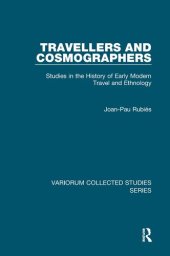 TRAVELLERS AND COSMOGRAPHERS

Studies in the History of Early Modern Travel and Ethnology

Joan-Pau Rubiés

VARIORUM COLLECTED STUDIES SERIES

R